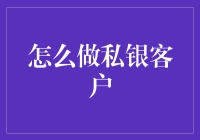 怎么做私银客户